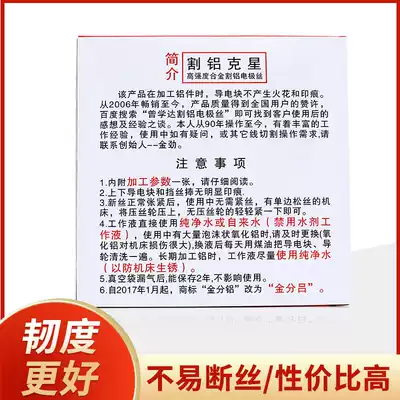 简介

割铝克星

高强度合金割铝电极丝

该产品在加工铝件时，导电块不产生火花和印痕。从2006年畅销至今，产品质量得到全国用户的赞许，百度搜索“曾学达割铝电极丝”即可找到客户使用后的感想及经验之谈。本人从90年操作至今，有着丰富的工作经验，使用中如有疑问，或其它线切割操作需求,请联系创始人--金劲。

注意事项

1.内附加工参数一张，请仔细阅读。
2.上下导电块和挡丝捧无明显印痕.
3.新丝正常张紧后，使用中无需紧丝，有单边松丝的机床，将压丝轮压上，无压丝轮的轻轻紧一下即可。
4.工作液直接使用纯净水或自来水（禁用水剂工作液），使用中有大量泡沫状氧化铝时,请及时更换(氧化铝对机床损伤很大),换液后每天用煤油把导电块、导轮清洗一遍。长期加工铝时，工作液尽量使用纯净水（以防机床生锈）。
5.真空袋漏气后,能保存2年,不影响使用。
6.自2017年1月起，商标“金分铝”改为“金分吕”。

韧度更好

不易断丝/性价比高